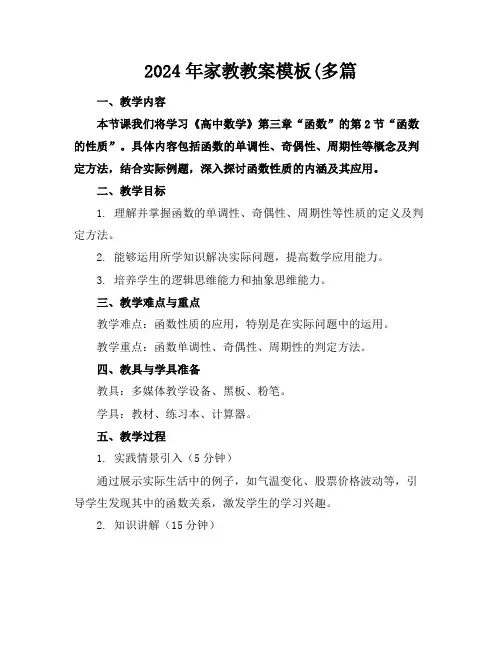 2024年家教教案模板(多篇

一、教学内容

本节课我们将学习《高中数学》第三章“函数”的第2节“函数的性质”。具体内容包括函数的单调性、奇偶性、周期性等概念及判定方法，结合实际例题，深入探讨函数性质的内涵及其应用。

二、教学目标

1. 理解并掌握函数的单调性、奇偶性、周期性等性质的定义及判定方法。

2. 能够运用所学知识解决实际问题，提高数学应用能力。

3. 培养学生的逻辑思维能力和抽象思维能力。

三、教学难点与重点

教学难点：函数性质的应用，特别是在实际问题中的运用。

教学重点：函数单调性、奇偶性、周期性的判定方法。

四、教具与学具准备

教具：多媒体教学设备、黑板、粉笔。

学具：教材、练习本、计算器。

五、教学过程

1. 实践情景引入（5分钟）

通过展示实际生活中的例子，如气温变化、股票价格波动等，引导学生发现其中的函数关系，激发学生的学习兴趣。

2. 知识讲解（15分钟）